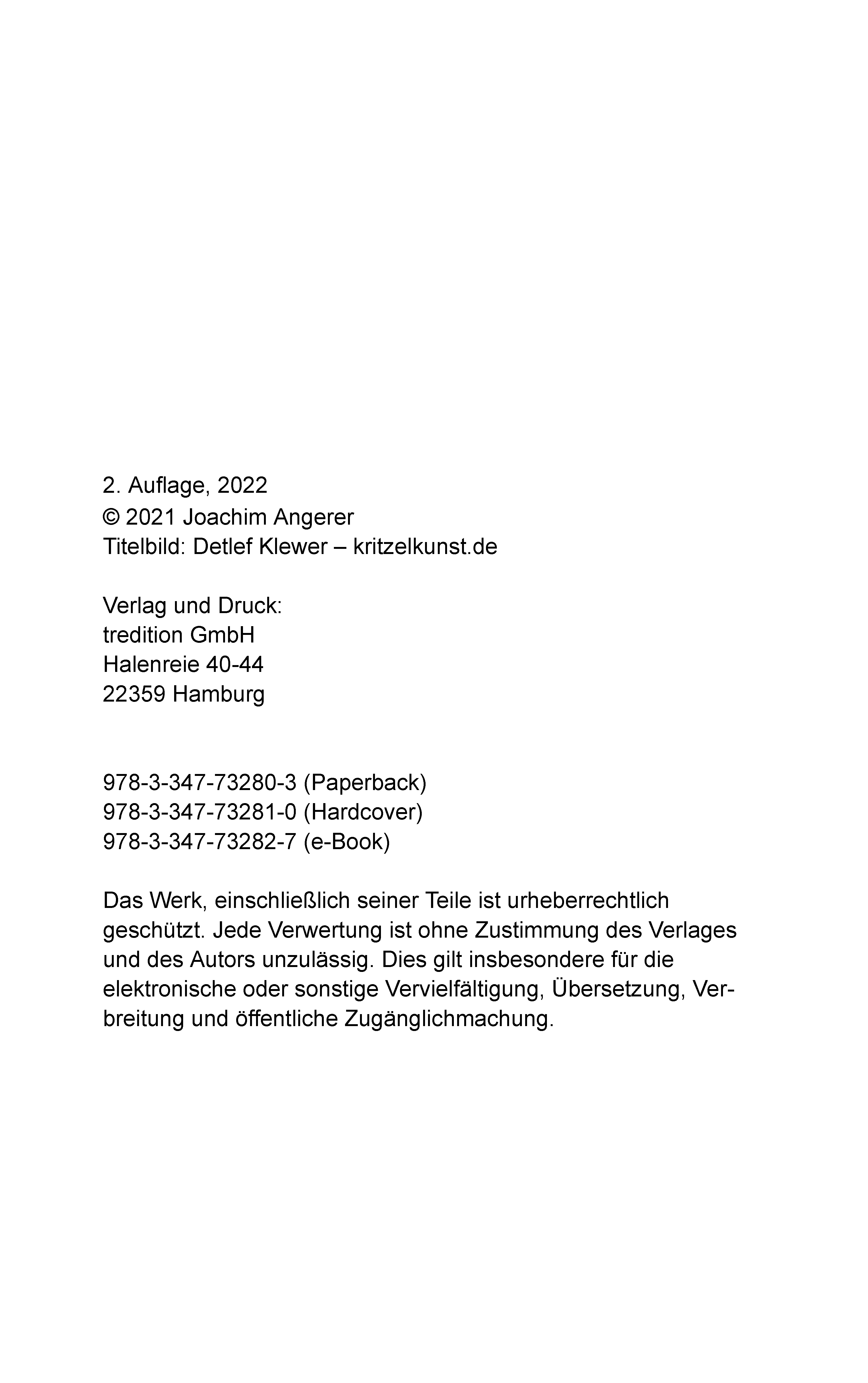 2. Auflage, 2022
© 2021 Joachim Angerer
Titelbild: Detlef Klewer – kritzelkunst.de

Verlag und Druck:
tredition GmbH
Halenreie 40-44
22359 Hamburg

978-3-347-73280-3 (Paperback)
978-3-347-73281-0 (Hardcover)
978-3-347-73282-7 (e-Book)

Das Werk, einschließlich seiner Teile ist urheberrechtlich geschützt. Jede Verwertung ist ohne Zustimmung des Verlages und des Autors unzulässig. Dies gilt insbesondere für die elektronische oder sonstige Vervielfältigung, Übersetzung, Verbreitung und öffentliche Zugänglichmachung.